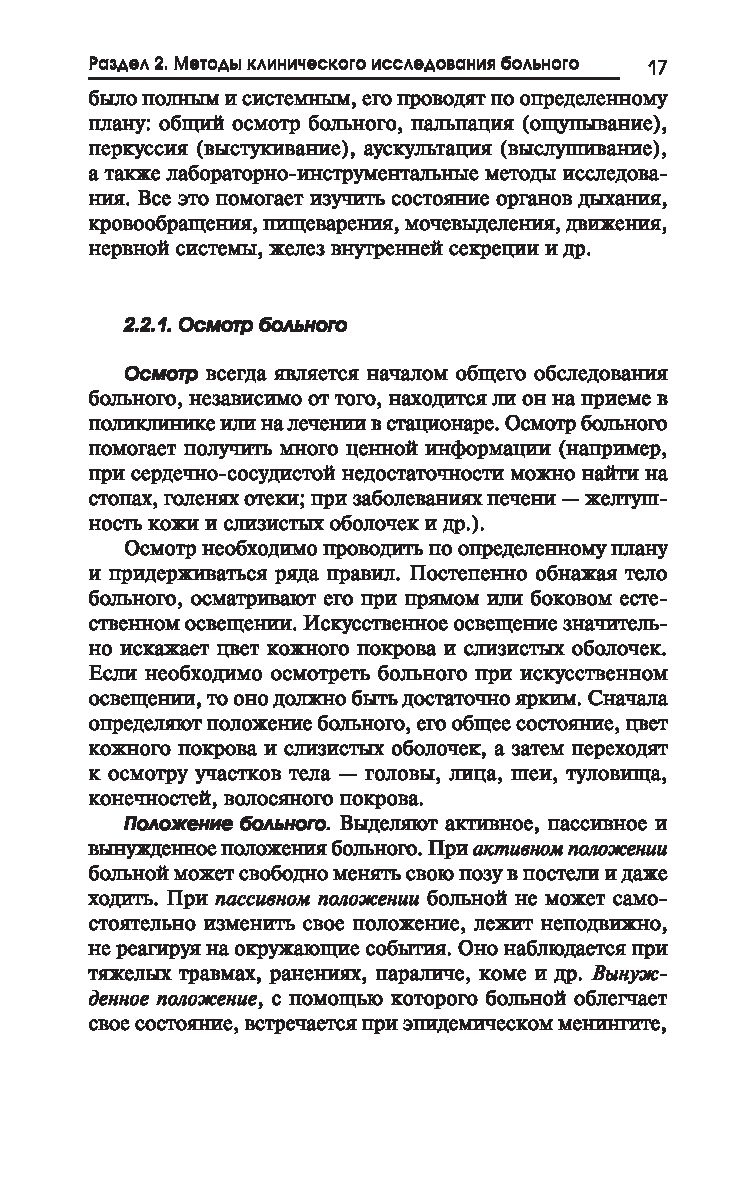 Раздел 2. Методы клинического исследования больного 17

было полным и системным, его проводят по определенному плану: общий осмотр больного, пальпация (ощупывание), перкуссия (выстукивание), аускультация (выслушивание), а также лабораторно-инструментальные методы исследования. Все это помогает изучить состояние органов дыхания, кровообращения, пищеварения, мочевыделения, движения, нервной системы, желез внутренней секреции и др.

2.2.1. Осмотр больного

Осмотр всегда является началом общего обследования больного, независимо от того, находится ли он на приеме в поликлинике или на лечении в стационаре. Осмотр больного помогает получить много ценной информации (например, при сердечно-сосудистой недостаточности можно найти на стопах, голенях отеки; при заболеваниях печени — желтушность кожи и слизистых оболочек и др.).

Осмотр необходимо проводить по определенному плану и придерживаться ряда правил. Постепенно обнажая тело больного, осматривают его при прямом или боковом естественном освещении. Искусственное освещение значительно искажает цвет кожного покрова и слизистых оболочек. Если необходимо осмотреть больного при искусственном освещении, то оно должно быть достаточно ярким. Сначала определяют положение больного, его общее состояние, цвет кожного покрова и слизистых оболочек, а затем переходят к осмотру участков тела — головы, лица, шеи, туловища, конечностей, волосяного покрова.

Положение больного. Выделяют активное, пассивное и вынужденное положения больного. При активном положении больной может свободно менять свою позу в постели и даже ходить. При пассивном положении больной не может самостоятельно изменить свое положение, лежит неподвижно, не реагируя на окружающие события. Оно наблюдается при тяжелых травмах, ранениях, параличе, коме и др. Вынужденное положение, с помощью которого больной облегчает свое состояние, встречается при эпидемическом менингите,